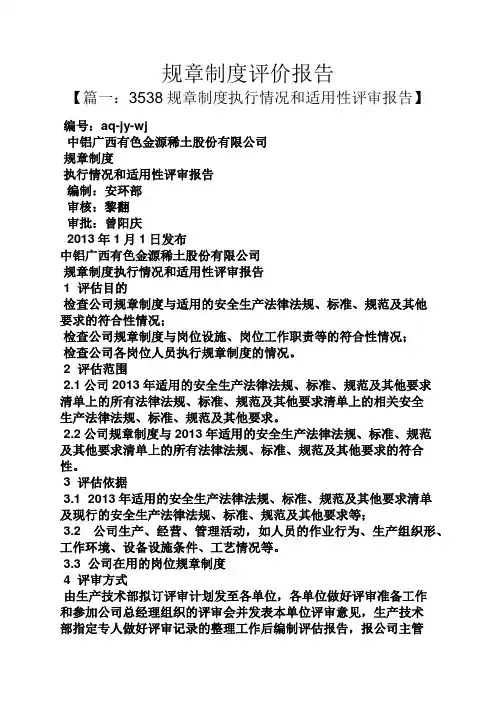 规章制度评价报告

【篇一：3538 规章制度执行情况和适用性评审报告】

编号：aq-jy-wj

中铝广西有色金源稀土股份有限公司

规章制度

执行情况和适用性评审报告

编制：安环部

审核：黎翻

审批：曾阳庆

2013 年 1 月 1 日发布

中铝广西有色金源稀土股份有限公司

规章制度执行情况和适用性评审报告

1 评估目的

检查公司规章制度与适用的安全生产法律法规、标准、规范及其他要求的符合性情况；

检查公司规章制度与岗位设施、岗位工作职责等的符合性情况；

检查公司各岗位人员执行规章制度的情况。

2 评估范围

2.1 公司 2013 年适用的安全生产法律法规、标准、规范及其他要求清单上的所有法律法规、标准、规范及其他要求清单上的相关安全生产法律法规、标准、规范及其他要求。

2.2 公司规章制度与 2013 年适用的安全生产法律法规、标准、规范及其他要求清单上的所有法律法规、标准、规范及其他要求的符合性。

3 评估依据

3.1 2013 年适用的安全生产法律法规、标准、规范及其他要求清单及现行的安全生产法律法规、标准、规范及其他要求等；

3.2 公司生产、经营、管理活动，如人员的作业行为、生产组织形、工作环境、设备设施条件、工艺情况等。

3.3 公司在用的岗位规章制度

4 评审方式

由生产技术部拟订评审计划发至各单位，各单位做好评审准备工作和参加公司总经理组织的评审会并发表本单位评审意见，生产技术部指定专人做好评审记录的整理工作后编制评估报告，报公司主管